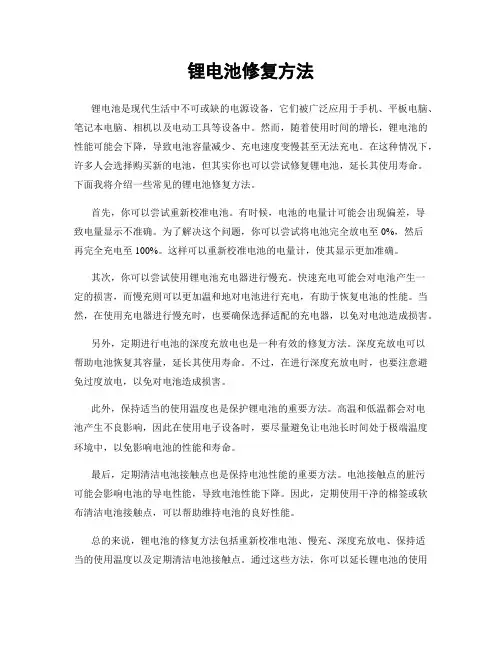 锂电池修复方法

锂电池是现代生活中不可或缺的电源设备，它们被广泛应用于手机、平板电脑、笔记本电脑、相机以及电动工具等设备中。然而，随着使用时间的增长，锂电池的性能可能会下降，导致电池容量减少、充电速度变慢甚至无法充电。在这种情况下，许多人会选择购买新的电池，但其实你也可以尝试修复锂电池，延长其使用寿命。下面我将介绍一些常见的锂电池修复方法。

首先，你可以尝试重新校准电池。有时候，电池的电量计可能会出现偏差，导致电量显示不准确。为了解决这个问题，你可以尝试将电池完全放电至 0%，然后再完全充电至 100%。这样可以重新校准电池的电量计，使其显示更加准确。

其次，你可以尝试使用锂电池充电器进行慢充。快速充电可能会对电池产生一定的损害，而慢充则可以更加温和地对电池进行充电，有助于恢复电池的性能。当然，在使用充电器进行慢充时，也要确保选择适配的充电器，以免对电池造成损害。

另外，定期进行电池的深度充放电也是一种有效的修复方法。深度充放电可以帮助电池恢复其容量，延长其使用寿命。不过，在进行深度充放电时，也要注意避免过度放电，以免对电池造成损害。

此外，保持适当的使用温度也是保护锂电池的重要方法。高温和低温都会对电池产生不良影响，因此在使用电子设备时，要尽量避免让电池长时间处于极端温度环境中，以免影响电池的性能和寿命。

最后，定期清洁电池接触点也是保持电池性能的重要方法。电池接触点的脏污可能会影响电池的导电性能，导致电池性能下降。因此，定期使用干净的棉签或软布清洁电池接触点，可以帮助维持电池的良好性能。

总的来说，锂电池的修复方法包括重新校准电池、慢充、深度充放电、保持适当的使用温度以及定期清洁电池接触点。通过这些方法，你可以延长锂电池的使用